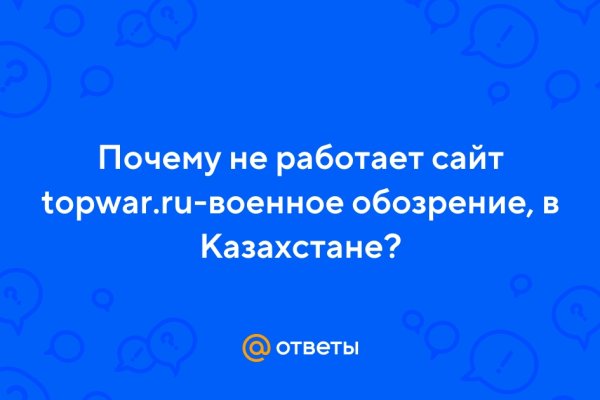 Почему не работает сайт topwar.ru-военное обозрение, в Казахстане?

@ ответы